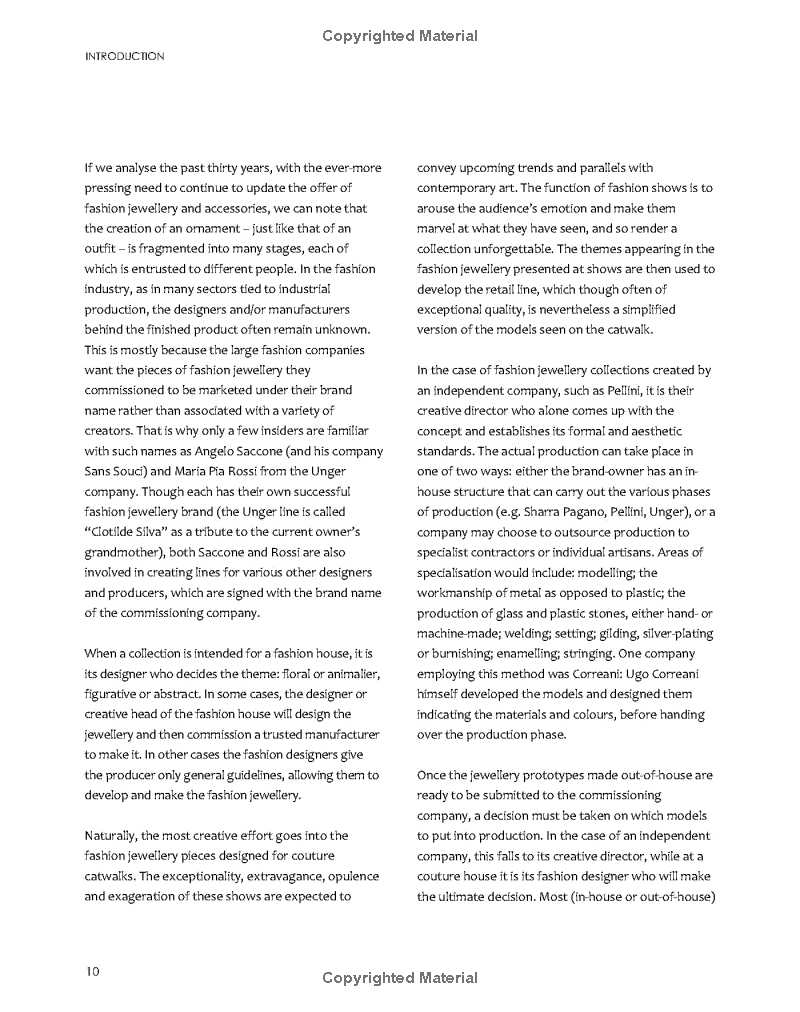 Copyrighted Material

INTRODUCTION

If we analyse the past thirty years, with the ever-more pressing need to continue to update the offer of fashion jewellery and accessories, we can note that the creation of an ornament – just like that of an outfit – is fragmented into many stages, each of which is entrusted to different people. In the fashion industry, as in many sectors tied to industrial production, the designers and/or manufacturers behind the finished product often remain unknown. This is mostly because the large fashion companies want the pieces of fashion jewellery they commissioned to be marketed under their brand name rather than associated with a variety of creators. That is why only a few insiders are familiar with such names as Angelo Saccone (and his company Sans Souci) and Maria Pia Rossi from the Unger company. Though each has their own successful fashion jewellery brand (the Unger line is called "Clotilde Silva" as a tribute to the current owner's grandmother), both Saccone and Rossi are also involved in creating lines for various other designers and producers, which are signed with the brand name of the commissioning company.

When a collection is intended for a fashion house, it is its designer who decides the theme: floral or animalier, figurative or abstract. In some cases, the designer or creative head of the fashion house will design the jewellery and then commission a trusted manufacturer to make it. In other cases the fashion designers give the producer only general guidelines, allowing them to develop and make the fashion jewellery.

Naturally, the most creative effort goes into the fashion jewellery pieces designed for couture catwalks. The exceptionality, extravagance, opulence and exageration of these shows are expected to convey upcoming trends and parallels with contemporary art. The function of fashion shows is to arouse the audience's emotion and make them marvel at what they have seen, and so render a collection unforgettable. The themes appearing in the fashion jewellery presented at shows are then used to develop the retail line, which though often of exceptional quality, is nevertheless a simplified version of the models seen on the catwalk.

In the case of fashion jewellery collections created by an independent company, such as Pellini, it is their creative director who alone comes up with the concept and establishes its formal and aesthetic standards. The actual production can take place in one of two ways: either the brand-owner has an in-house structure that can carry out the various phases of production (e.g. Sharra Pagano, Pellini, Unger), or a company may choose to outsource production to specialist contractors or individual artisans. Areas of specialisation would include: modelling; the workmanship of metal as opposed to plastic; the production of glass and plastic stones, either hand- or machine-made; welding; setting; gilding, silver-plating or burnishing; enamelling; stringing. One company employing this method was Correani: Ugo Correani himself developed the models and designed them indicating the materials and colours, before handing over the production phase.

Once the jewellery prototypes made out-of-house are ready to be submitted to the commissioning company, a decision must be taken on which models to put into production. In the case of an independent company, this falls to its creative director, while at a couture house it is its fashion designer who will make the ultimate decision. Most (in-house or out-of-house)

10

Copyrighted Material